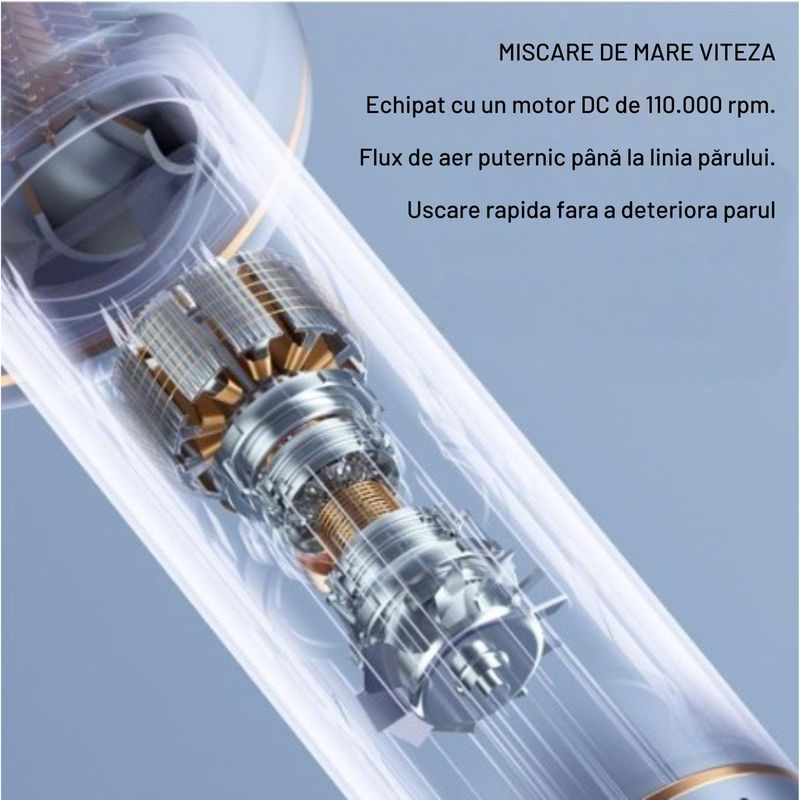 MISCARE DE MARE VITEZA

Echipat cu un motor DC de 110.000 rpm.

Flux de aer puternic până la linia părului.

Uscare rapida fara a deteriora parul